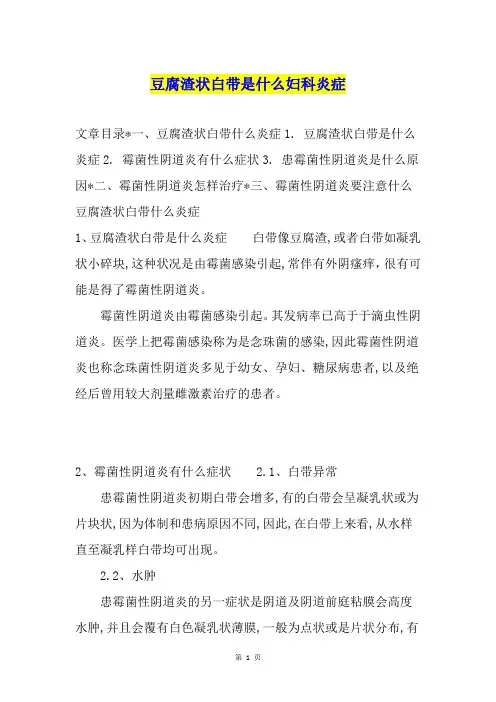 豆腐渣状白带是什么妇科炎症

文章目录*一、豆腐渣状白带什么炎症 1. 豆腐渣状白带是什么炎症 2. 霉菌性阴道炎有什么症状 3. 患霉菌性阴道炎是什么原因*二、霉菌性阴道炎怎样治疗*三、霉菌性阴道炎要注意什么

豆腐渣状白带什么炎症

1、豆腐渣状白带是什么炎症　　白带像豆腐渣,或者白带如凝乳状小碎块,这种状况是由霉菌感染引起,常伴有外阴瘙痒,很有可能是得了霉菌性阴道炎。

霉菌性阴道炎由霉菌感染引起。其发病率已高于于滴虫性阴道炎。医学上把霉菌感染称为是念珠菌的感染,因此霉菌性阴道炎也称念珠菌性阴道炎多见于幼女、孕妇、糖尿病患者,以及绝经后曾用较大剂量雌激素治疗的患者。

2、霉菌性阴道炎有什么症状　　2.1、白带异常

患霉菌性阴道炎初期白带会增多,有的白带会呈凝乳状或为片块状,因为体制和患病原因不同,因此,在白带上来看,从水样直至凝乳样白带均可出现。

2.2、水肿

患霉菌性阴道炎的另一症状是阴道及阴道前庭粘膜会高度水肿,并且会覆有白色凝乳状薄膜,一般为点状或是片状分布,有

第 1 页